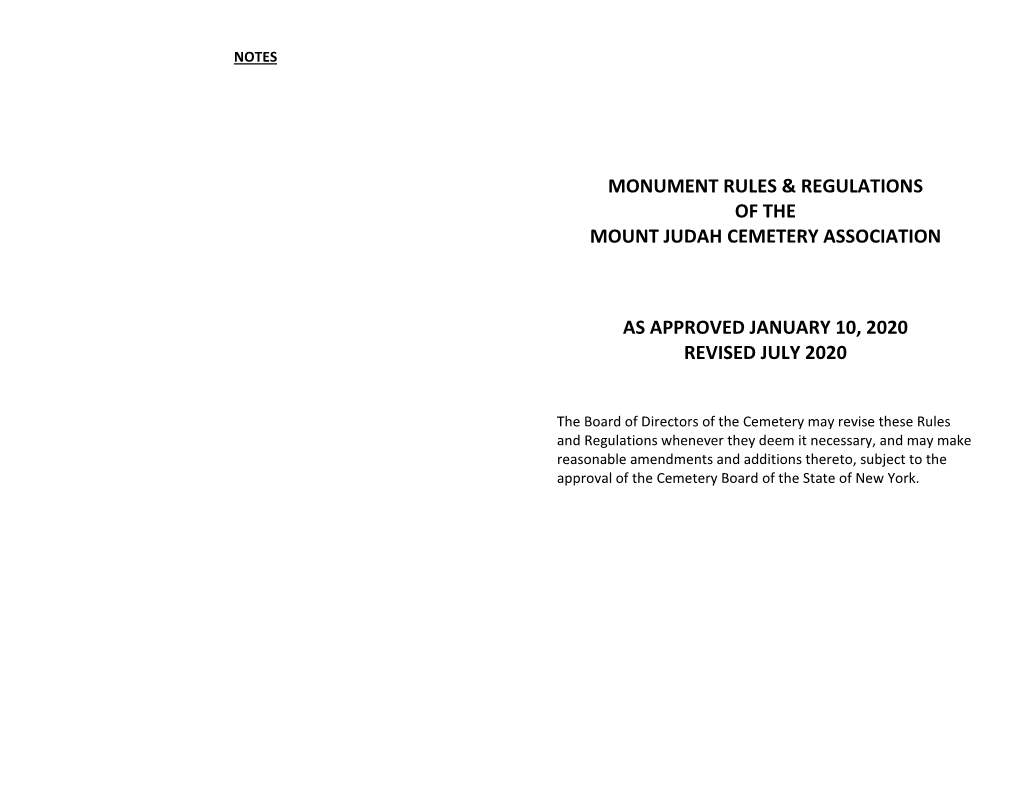 NOTES

MONUMENT RULES & REGULATIONS
OF THE
MOUNT JUDAH CEMETERY ASSOCIATION

AS APPROVED JANUARY 10, 2020
REVISED JULY 2020

The Board of Directors of the Cemetery may revise these Rules and Regulations whenever they deem it necessary, and may make reasonable amendments and additions thereto, subject to the approval of the Cemetery Board of the State of New York.